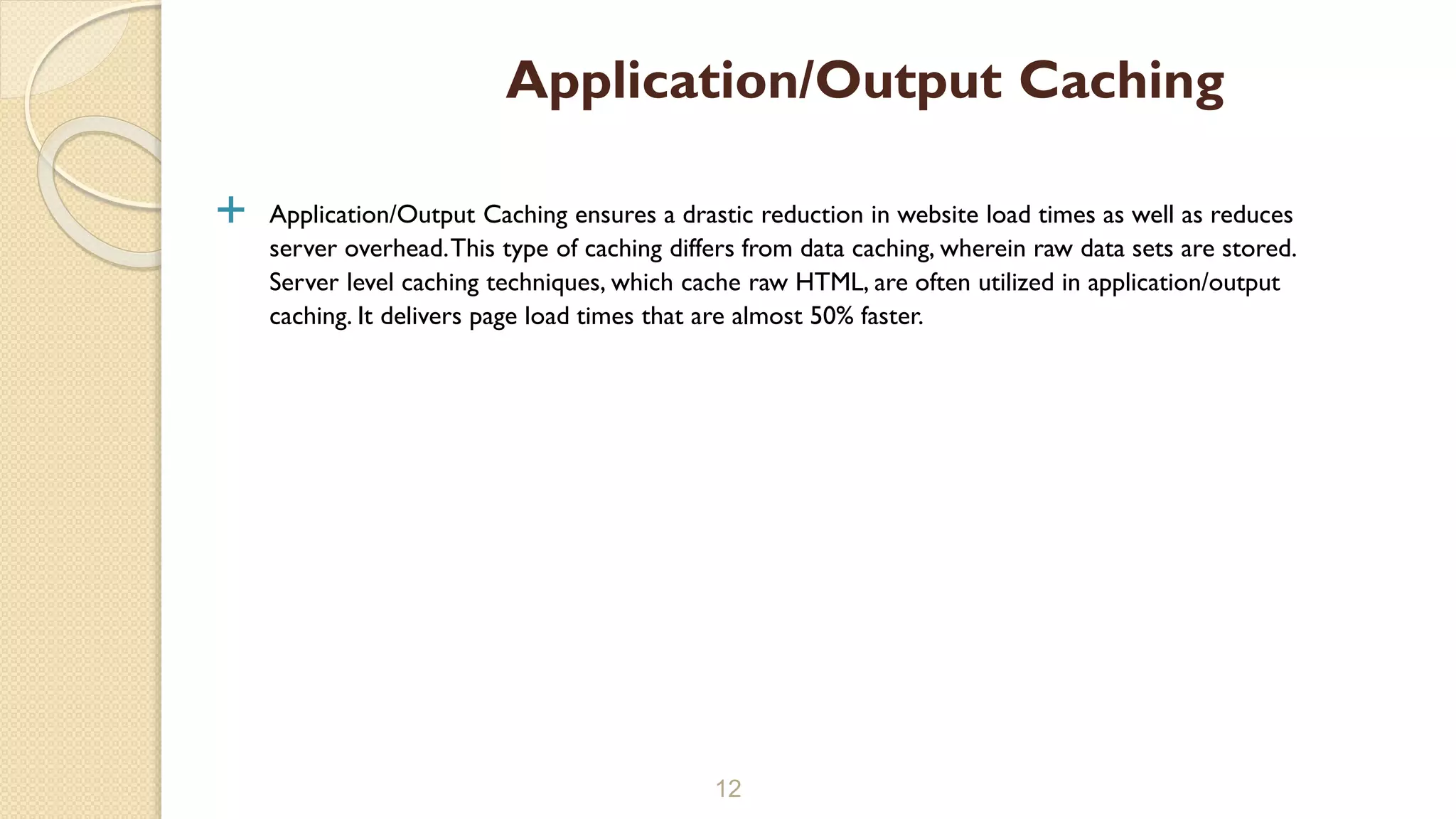 Application/Output Caching

Application/Output Caching ensures a drastic reduction in website load times as well as reduces server overhead. This type of caching differs from data caching, wherein raw data sets are stored. Server level caching techniques, which cache raw HTML, are often utilized in application/output caching. It delivers page load times that are almost 50% faster.

12